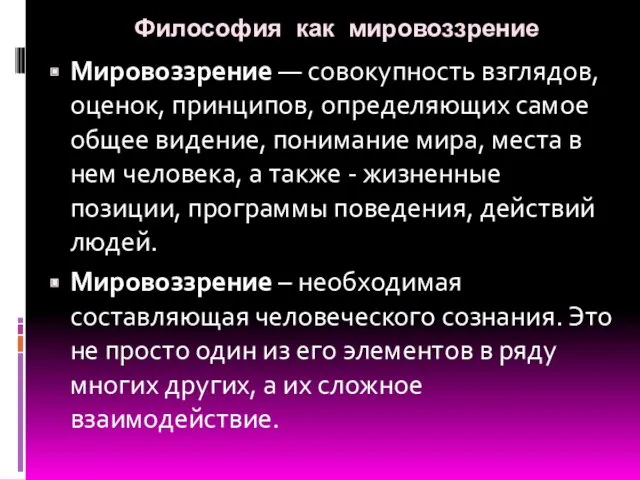 Философия как мировоззрение

Мировоззрение — совокупность взглядов, оценок, принципов, определяющих самое общее видение, понимание мира, места в нем человека, а также - жизненные позиции, программы поведения, действий людей.

Мировоззрение – необходимая составляющая человеческого сознания. Это не просто один из его элементов в ряду многих других, а их сложное взаимодействие.